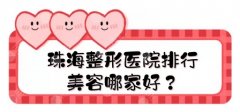 珠海整形医院排行
美容哪家好？